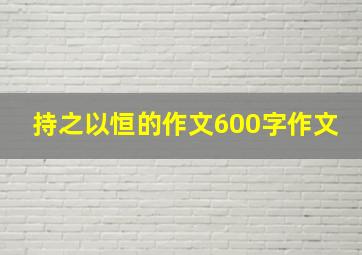 持之以恒的作文600字作文